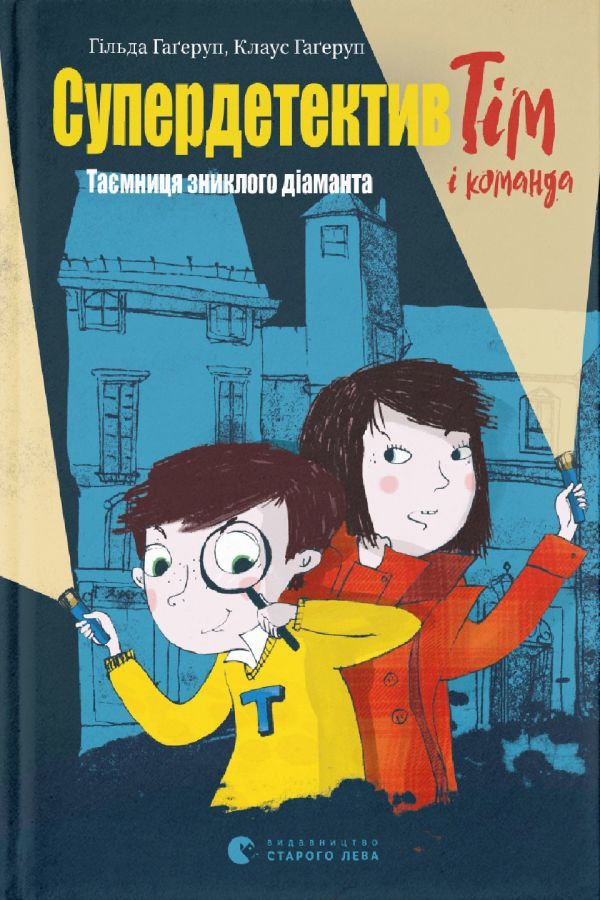 Гільда Гаґеруп, Клаус Гаґеруп

Супердетектив Тім і команда

Таємниця зниклого діаманта

T

ВИДАВНИЦТВО СТАРОГО ЛЕВА